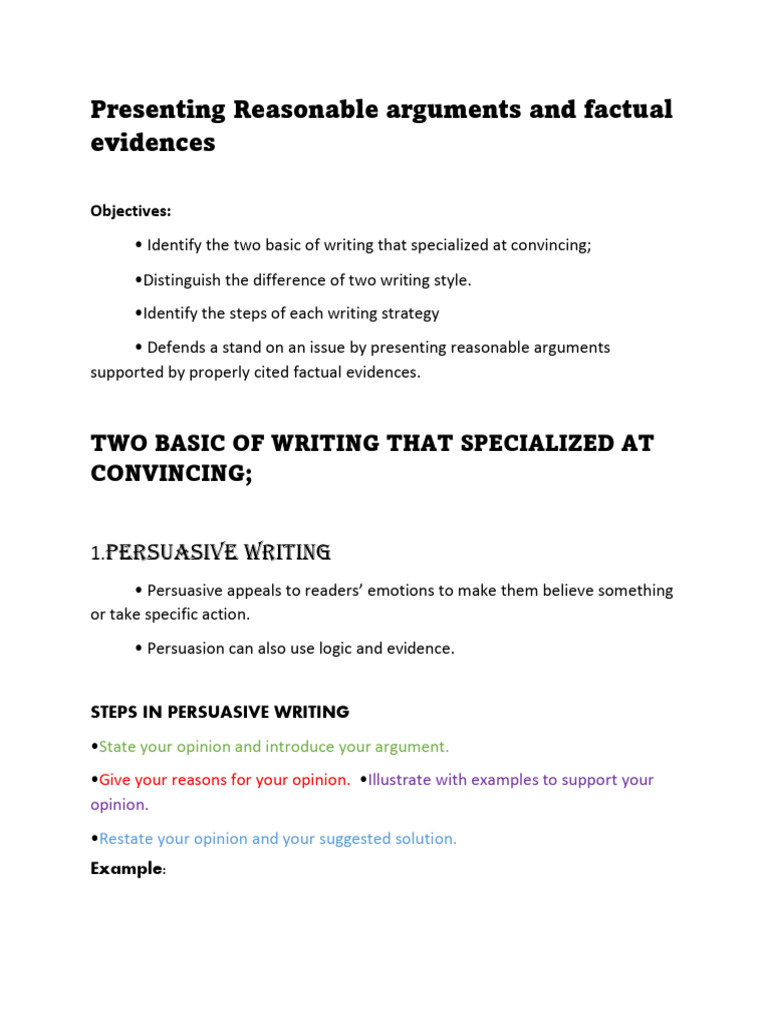 Presenting Reasonable arguments and factual evidences

Objectives:

• Identify the two basic of writing that specialized at convincing;

•Distinguish the difference of two writing style.

•Identify the steps of each writing strategy

• Defends a stand on an issue by presenting reasonable arguments supported by properly cited factual evidences.

TWO BASIC OF WRITING THAT SPECIALIZED AT CONVINCING;

1.PERSUASIVE WRITING

• Persuasive appeals to readers' emotions to make them believe something or take specific action.

• Persuasion can also use logic and evidence.

STEPS IN PERSUASIVE WRITING

•State your opinion and introduce your argument.

•Give your reasons for your opinion. •Illustrate with examples to support your opinion.

•Restate your opinion and your suggested solution.

Example: